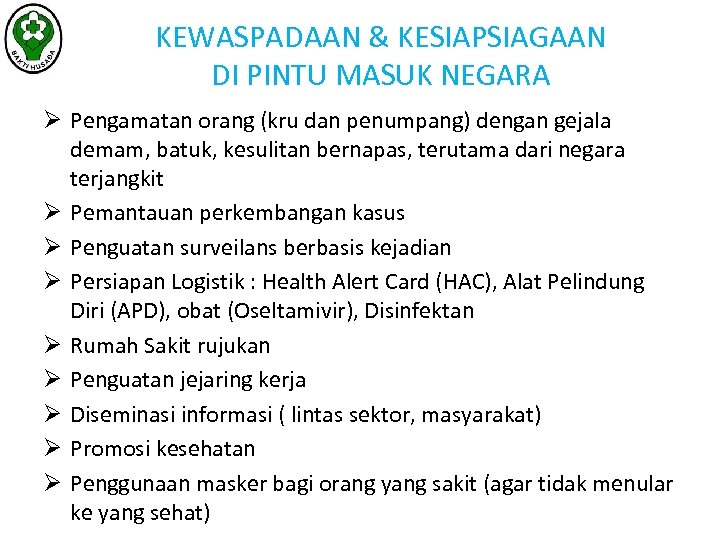 BAKTI HUSADA

KEWASPADAAN & KESIAPSIAGAAN DI PINTU MASUK NEGARA

➢ Pengamatan orang (kru dan penumpang) dengan gejala demam, batuk, kesulitan bernapas, terutama dari negara terjangkit
➢ Pemantauan perkembangan kasus
➢ Penguatan surveilans berbasis kejadian
➢ Persiapan Logistik : Health Alert Card (HAC), Alat Pelindung Diri (APD), obat (Oseltamivir), Disinfektan
➢ Rumah Sakit rujukan
➢ Penguatan jejaring kerja
➢ Diseminasi informasi ( lintas sektor, masyarakat)
➢ Promosi kesehatan
➢ Penggunaan masker bagi orang yang sakit (agar tidak menular ke yang sehat)